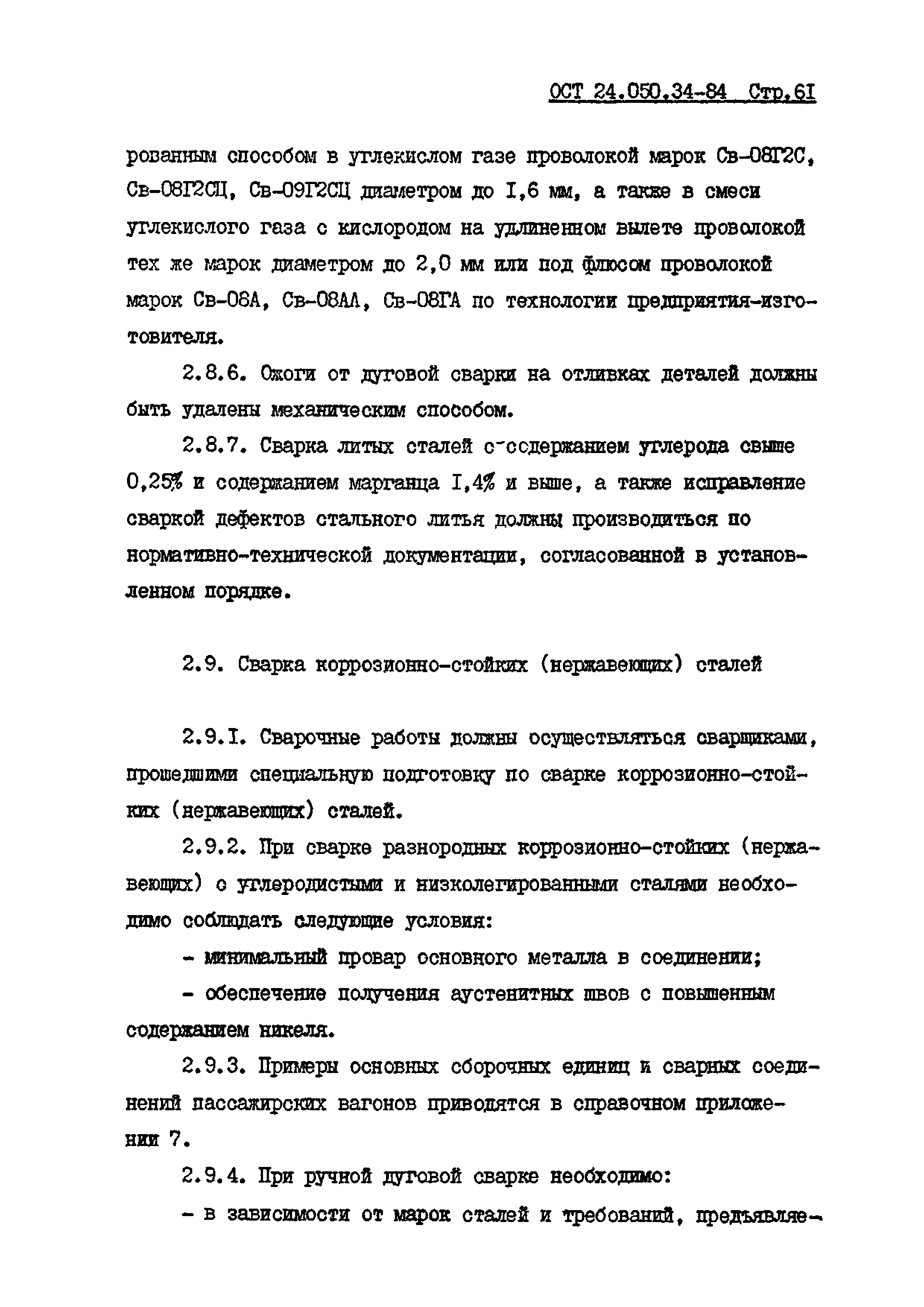 ОСТ 24.050.34-84 Стр.6I

рованным способом в углекислом газе проволокой марок Св-08Г2С, Св-08Г2СЦ, Св-09Г2СЦ диаметром до I,6 мм, а также в смеси углекислого газа с кислородом на удлиненном вылете проволокой тех же марок диаметром до 2,0 мм или под флюсом проволокой марок Св-08А, Св-08АА, Св-08ГА по технологии предприятия-изготовителя.

2.8.6. Ожоги от дуговой сварки на отливках деталей должны быть удалены механическим способом.

2.8.7. Сварка литых сталей с содержанием углерода свыше 0,25% и содержанием марганца I,4% и выше, а также исправление сваркой дефектов стального литья должны производиться по нормативно-технической документации, согласованной в установленном порядке.

2.9. Сварка коррозионно-стойких (нержавеющих) сталей

2.9.I. Сварочные работы должны осуществляться сварщиками, прошедшими специальную подготовку по сварке коррозионно-стойких (нержавеющих) сталей.

2.9.2. При сварке разнородных коррозионно-стойких (нержавеющих) с углеродистыми и низколегированными сталями необходимо соблюдать следующие условия:

- минимальный провар основного металла в соединении;

- обеспечение получения аустенитных швов с повышенным содержанием никеля.

2.9.3. Примеры основных сборочных единиц и сварных соединений пассажирских вагонов приводятся в справочном приложении 7.

2.9.4. При ручной дуговой сварке необходимо:

- в зависимости от марок сталей и требований, предъявляе-